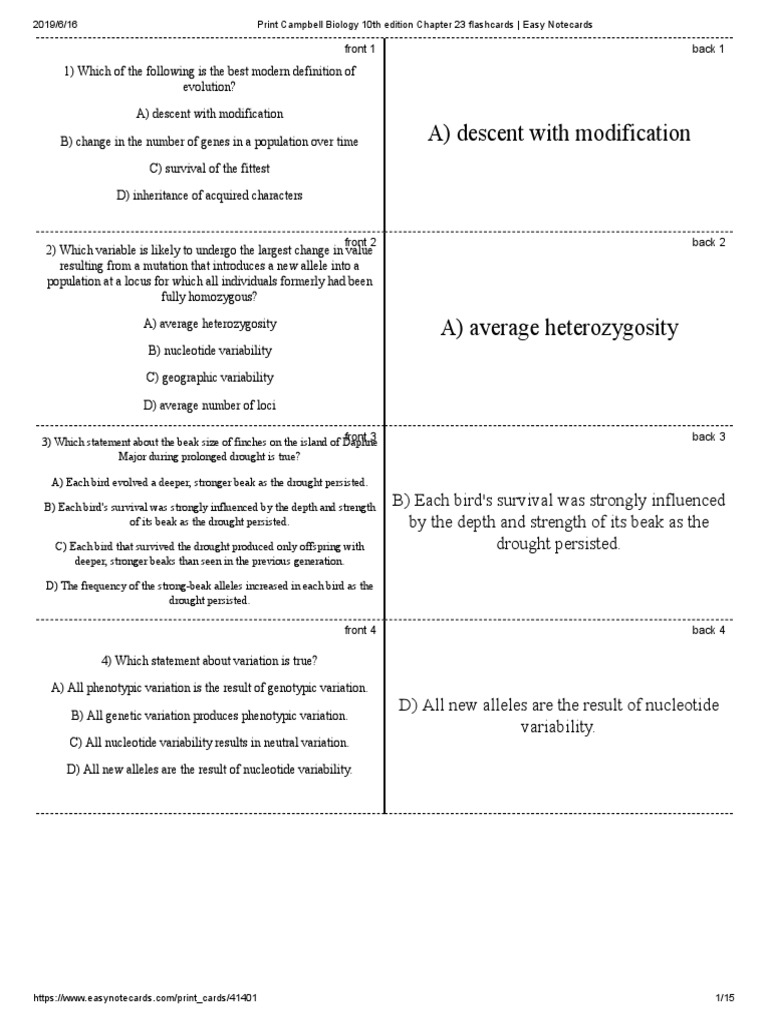 2019/6/16 Print Campbell Biology 10th edition Chapter 23 flashcards | Easy Notecards

front 1

1) Which of the following is the best modern definition of evolution?

A) descent with modification

B) change in the number of genes in a population over time

C) survival of the fittest

D) inheritance of acquired characters

back 1

A) descent with modification

front 2

2) Which variable is likely to undergo the largest change in value resulting from a mutation that introduces a new allele into a population at a locus for which all individuals formerly had been fully homozygous?

A) average heterozygosity

B) nucleotide variability

C) geographic variability

D) average number of loci

back 2

A) average heterozygosity

front 3

3) Which statement about the beak size of finches on the island of Daphne Major during prolonged drought is true?

A) Each bird evolved a deeper, stronger beak as the drought persisted.

B) Each bird's survival was strongly influenced by the depth and strength of its beak as the drought persisted.

C) Each bird that survived the drought produced only offspring with deeper, stronger beaks than seen in the previous generation.

D) The frequency of the strong-beak alleles increased in each bird as the drought persisted.

back 3

B) Each bird's survival was strongly influenced by the depth and strength of its beak as the drought persisted.

front 4

4) Which statement about variation is true?

A) All phenotypic variation is the result of genotypic variation.

B) All genetic variation produces phenotypic variation.

C) All nucleotide variability results in neutral variation.

D) All new alleles are the result of nucleotide variability.

back 4

D) All new alleles are the result of nucleotide variability.

https://www.easynotecards.com/print_cards/41401 1/15